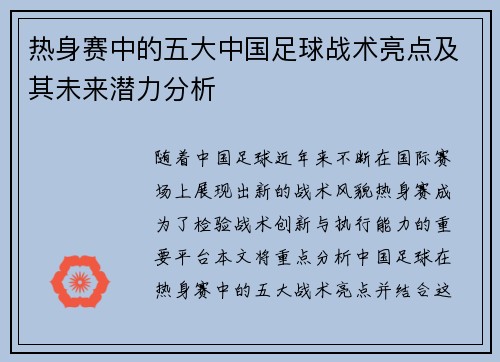 热身赛中的五大中国足球战术亮点及其未来潜力分析

随着中国足球近年来不断在国际赛场上展现出新的战术风貌热身赛成为了检验战术创新与执行能力的重要平台本文将重点分析中国足球在热身赛中的五大战术亮点并结合这